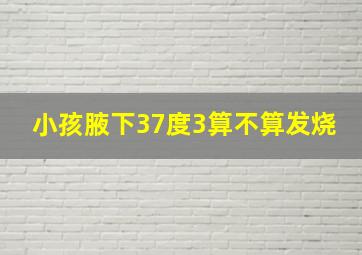 小孩腋下37度3算不算发烧